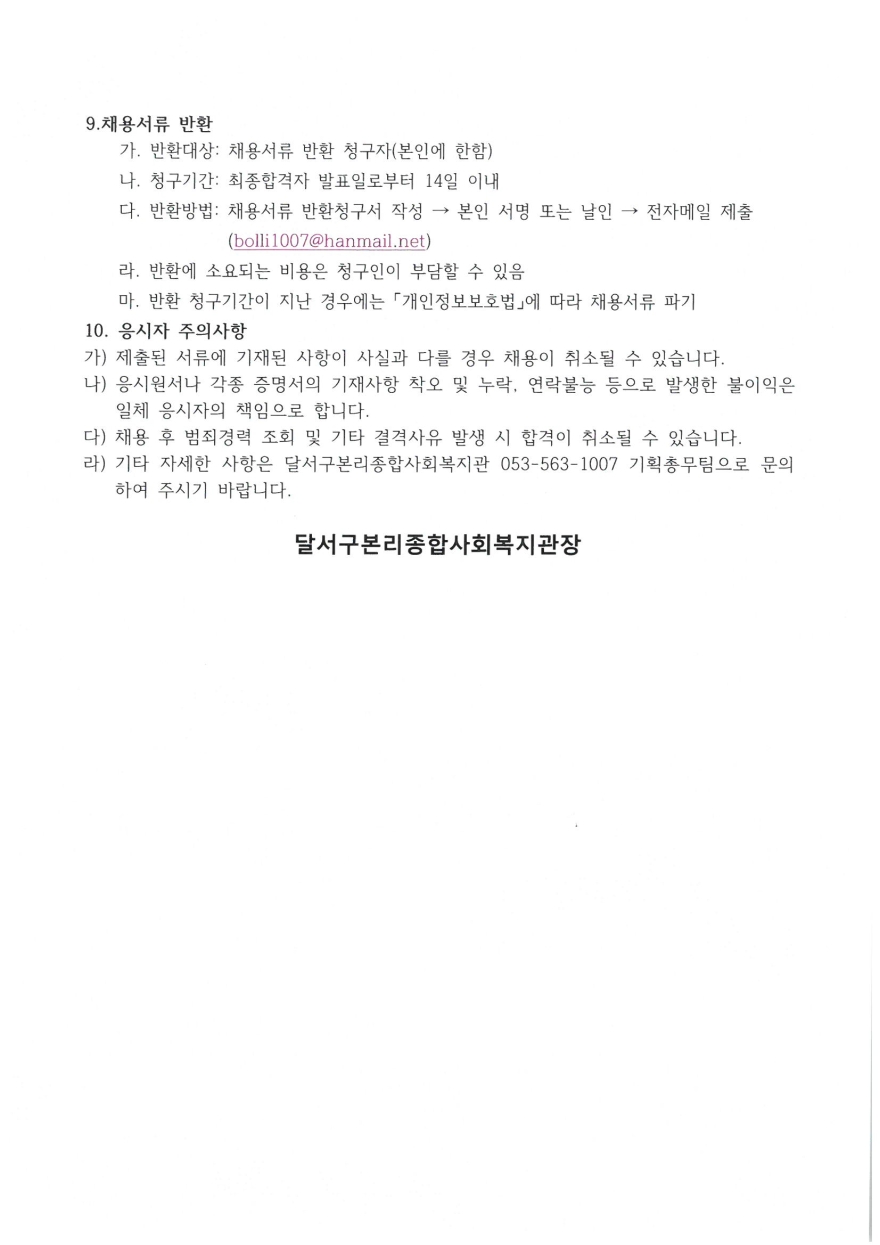 9.채용서류 반환

가. 반환대상: 채용서류 반환 청구자(본인에 한함)

나. 청구기간: 최종합격자 발표일로부터 14일 이내

다. 반환방법: 채용서류 반환청구서 작성 → 본인 서명 또는 날인 → 전자메일 제출 (bolli1007@hanmail.net)

라. 반환에 소요되는 비용은 청구인이 부담할 수 있음

마. 반환 청구기간이 지난 경우에는 「개인정보보호법」에 따라 채용서류 파기

10. 응시자 주의사항

가) 제출된 서류에 기재된 사항이 사실과 다를 경우 채용이 취소될 수 있습니다.

나) 응시원서나 각종 증명서의 기재사항 착오 및 누락, 연락불능 등으로 발생한 불이익은 일체 응시자의 책임으로 합니다.

다) 채용 후 범죄경력 조회 및 기타 결격사유 발생 시 합격이 취소될 수 있습니다.

라) 기타 자세한 사항은 달서구본리종합사회복지관 053-563-1007 기획총무팀으로 문의하여 주시기 바랍니다.

달서구본리종합사회복지관장